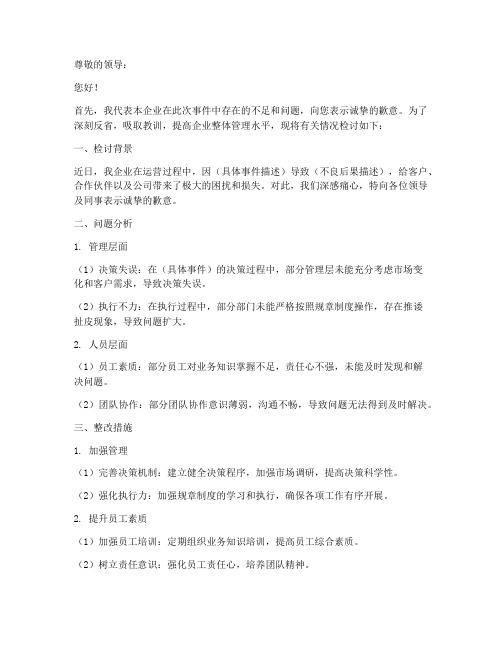 尊敬的领导：

您好！

首先，我代表本企业在此次事件中存在的不足和问题，向您表示诚挚的歉意。为了深刻反省，吸取教训，提高企业整体管理水平，现将有关情况检讨如下：

一、检讨背景

近日，我企业在运营过程中，因（具体事件描述）导致（不良后果描述），给客户、合作伙伴以及公司带来了极大的困扰和损失。对此，我们深感痛心，特向各位领导及同事表示诚挚的歉意。

二、问题分析

1. 管理层面

（1）决策失误：在（具体事件）的决策过程中，部分管理层未能充分考虑市场变化和客户需求，导致决策失误。

（2）执行不力：在执行过程中，部分部门未能严格按照规章制度操作，存在推诿扯皮现象，导致问题扩大。

2. 人员层面

（1）员工素质：部分员工对业务知识掌握不足，责任心不强，未能及时发现和解决问题。

（2）团队协作：部分团队协作意识薄弱，沟通不畅，导致问题无法得到及时解决。

三、整改措施

1. 加强管理

（1）完善决策机制：建立健全决策程序，加强市场调研，提高决策科学性。

（2）强化执行力：加强规章制度的学习和执行，确保各项工作有序开展。

2. 提升员工素质

（1）加强员工培训：定期组织业务知识培训，提高员工综合素质。

（2）树立责任意识：强化员工责任心，培养团队精神。